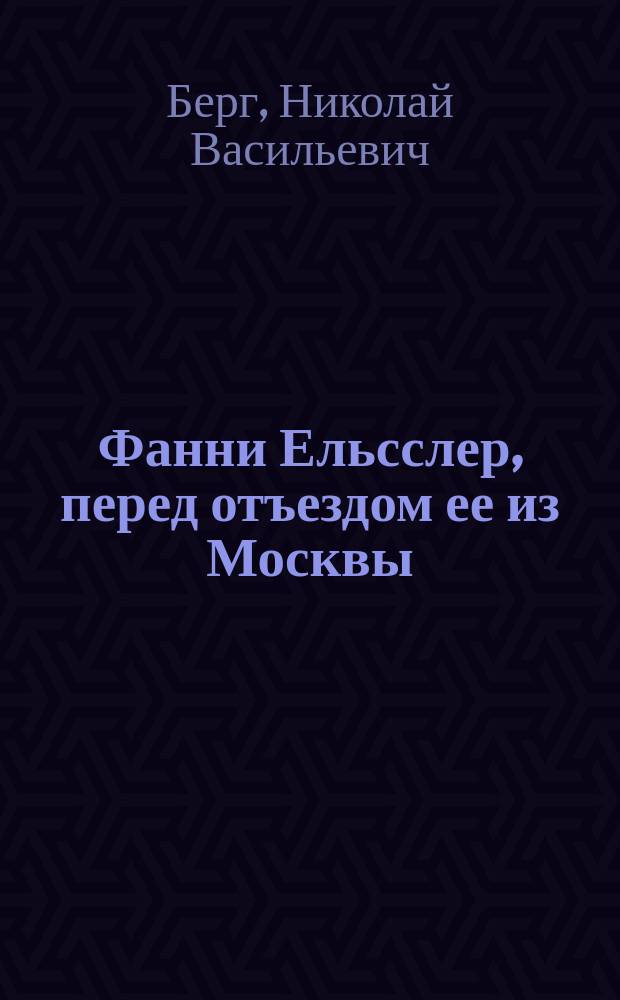 Берг, Николай Васильевич

Фанни Ельсслер, перед отъездом ее из Москвы